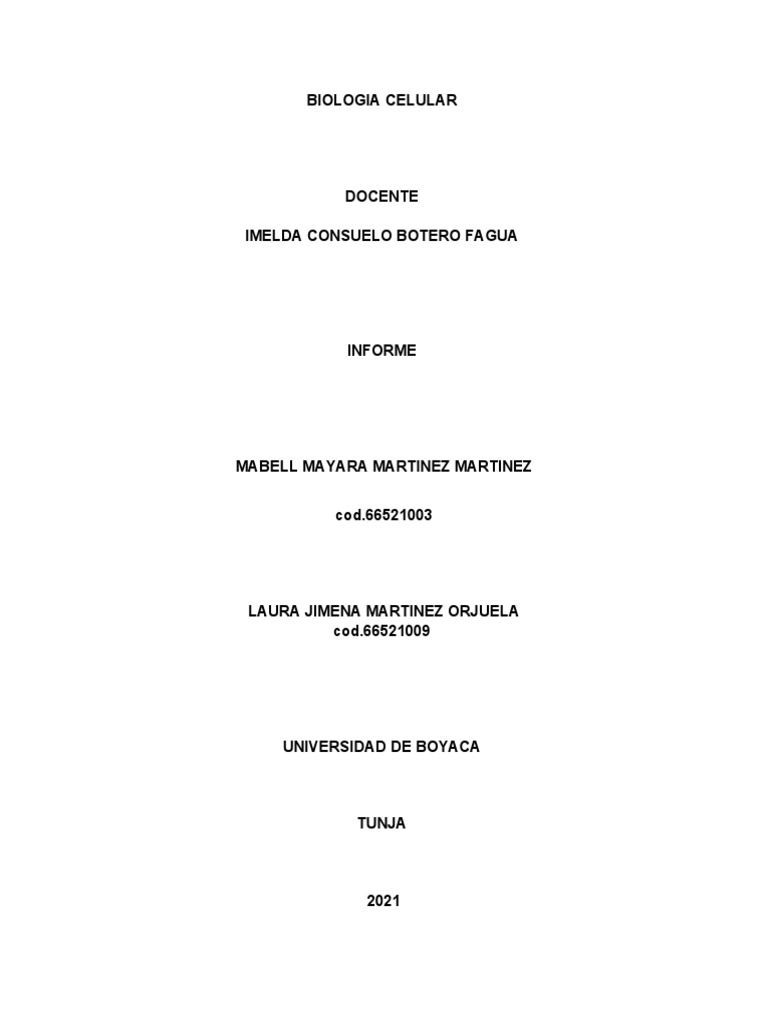 BIOLOGIA CELULAR

DOCENTE

IMELDA CONSUELO BOTERO FAGUA

INFORME

MABELL MAYARA MARTINEZ MARTINEZ

cod.66521003

LAURA JIMENA MARTINEZ ORJUELA
cod.66521009

UNIVERSIDAD DE BOYACA

TUNJA

2021